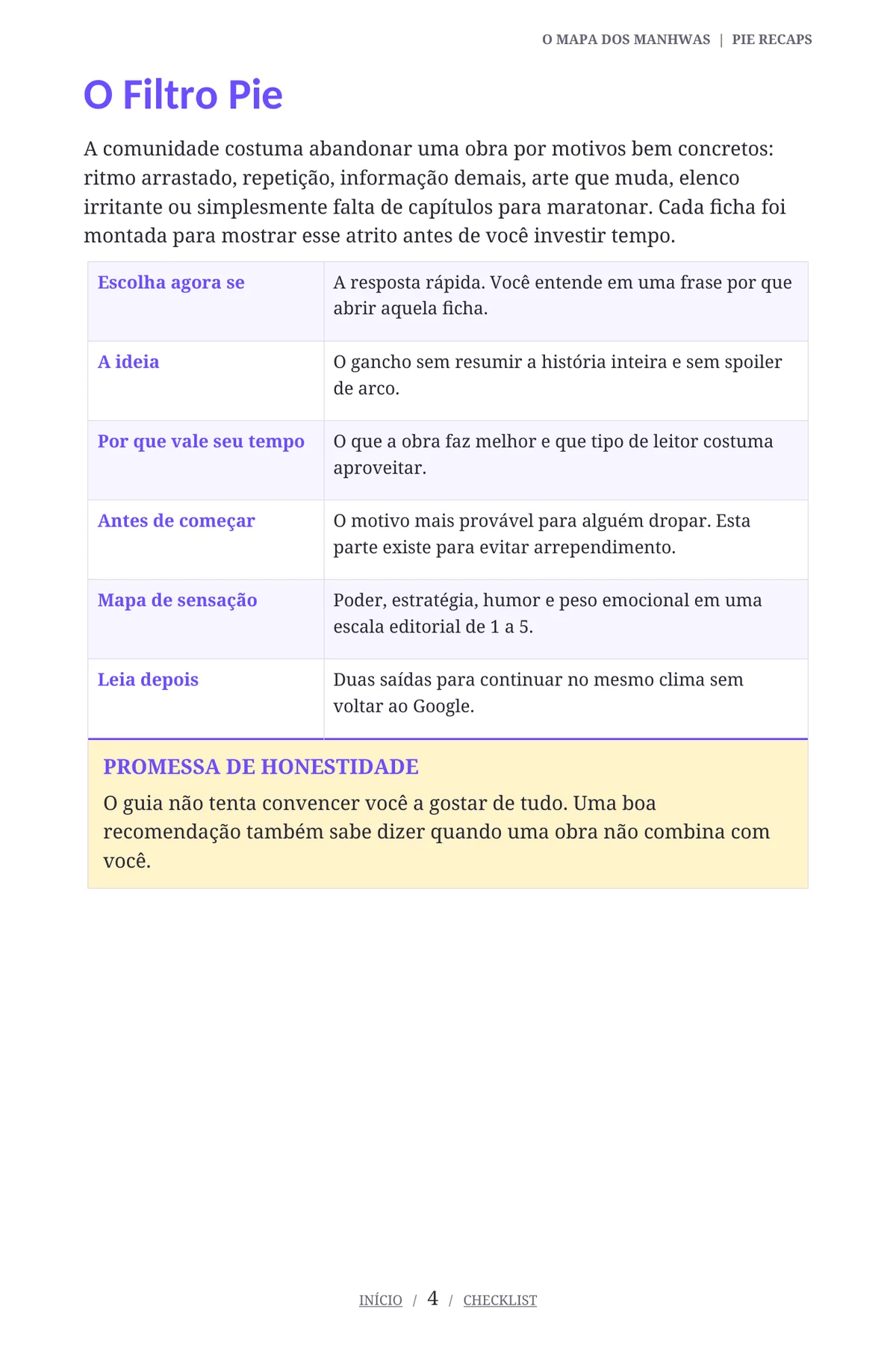 O MAPA DOS MANHWAS | PIE RECAPS

O Filtro Pie

A comunidade costuma abandonar uma obra por motivos bem concretos: ritmo arrastado, repetição, informação demais, arte que muda, elenco irritante ou simplesmente falta de capítulos para maratonar. Cada ficha foi montada para mostrar esse atrito antes de você investir tempo.

| | |
|---|---|
| Escolha agora se | A resposta rápida. Você entende em uma frase por que abrir aquela ficha. |
| A ideia | O gancho sem resumir a história inteira e sem spoiler de arco. |
| Por que vale seu tempo | O que a obra faz melhor e que tipo de leitor costuma aproveitar. |
| Antes de começar | O motivo mais provável para alguém dropar. Esta parte existe para evitar arrependimento. |
| Mapa de sensação | Poder, estratégia, humor e peso emocional em uma escala editorial de 1 a 5. |
| Leia depois | Duas saídas para continuar no mesmo clima sem voltar ao Google. |

PROMESSA DE HONESTIDADE
O guia não tenta convencer você a gostar de tudo. Uma boa recomendação também sabe dizer quando uma obra não combina com você.

INÍCIO / 4 / CHECKLIST